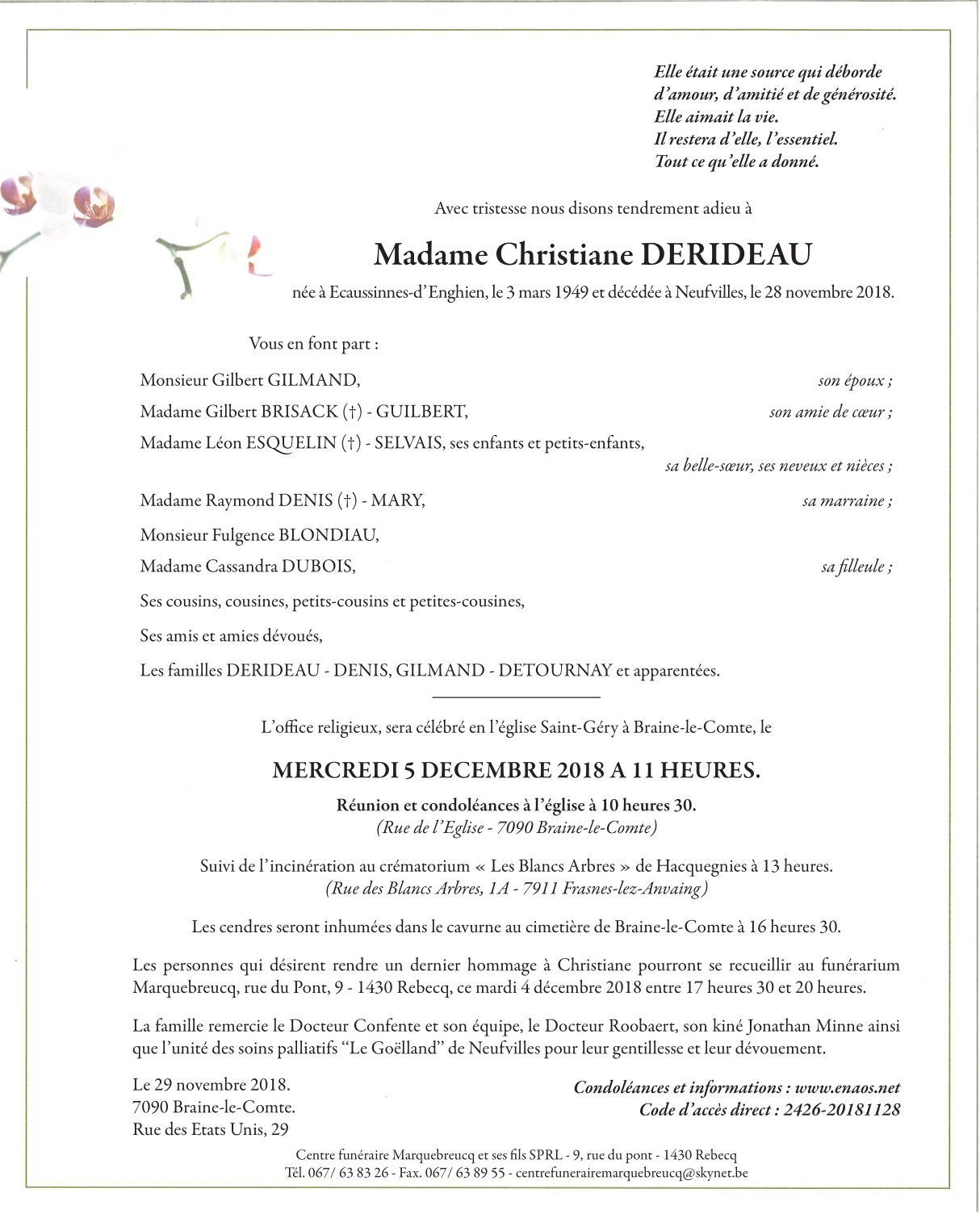 Elle était une source qui déborde
d'amour, d'amitié et de générosité.
Elle aimait la vie.
Il restera d'elle, l'essentiel.
Tout ce qu'elle a donné.

Avec tristesse nous disons tendrement adieu à

Madame Christiane DERIDEAU

née à Ecaussinnes-d'Enghien, le 3 mars 1949 et décédée à Neufvilles, le 28 novembre 2018.

Vous en font part :

Monsieur Gilbert GILMAND, son époux ;

Madame Gilbert BRISACK (†) - GUILBERT, son amie de cœur ;

Madame Léon ESQUELIN (†) - SELVAIS, ses enfants et petits-enfants, sa belle-sœur, ses neveux et nièces ;

Madame Raymond DENIS (†) - MARY, sa marraine ;

Monsieur Fulgence BLONDIAU,
Madame Cassandra DUBOIS, sa filleule ;

Ses cousins, cousines, petits-cousins et petites-cousines,

Ses amis et amies dévoués,

Les familles DERIDEAU - DENIS, GILMAND - DETOURNAY et apparentées.

L'office religieux, sera célébré en l'église Saint-Géry à Braine-le-Comte, le

MERCREDI 5 DECEMBRE 2018 A 11 HEURES.

Réunion et condoléances à l'église à 10 heures 30.
(Rue de l'Eglise - 7090 Braine-le-Comte)

Suivi de l'incinération au crématorium « Les Blancs Arbres » de Hacquegnies à 13 heures.
(Rue des Blancs Arbres, 1A - 7911 Frasnes-lez-Anvaing)

Les cendres seront inhumées dans le cavurne au cimetière de Braine-le-Comte à 16 heures 30.

Les personnes qui désirent rendre un dernier hommage à Christiane pourront se recueillir au funérarium Marquebreucq, rue du Pont, 9 - 1430 Rebecq, ce mardi 4 décembre 2018 entre 17 heures 30 et 20 heures.

La famille remercie le Docteur Confente et son équipe, le Docteur Roobaert, son kiné Jonathan Minne ainsi que l'unité des soins palliatifs "Le Goëlland" de Neufvilles pour leur gentillesse et leur dévouement.

Le 29 novembre 2018.
7090 Braine-le-Comte.
Rue des Etats Unis, 29

Condoléances et informations : www.enaos.net
Code d'accès direct : 2426-20181128

Centre funéraire Marquebreucq et ses fils SPRL - 9, rue du pont - 1430 Rebecq
Tél. 067/ 63 83 26 - Fax. 067/ 63 89 55 - centrefunerairemarquebreucq@skynet.be